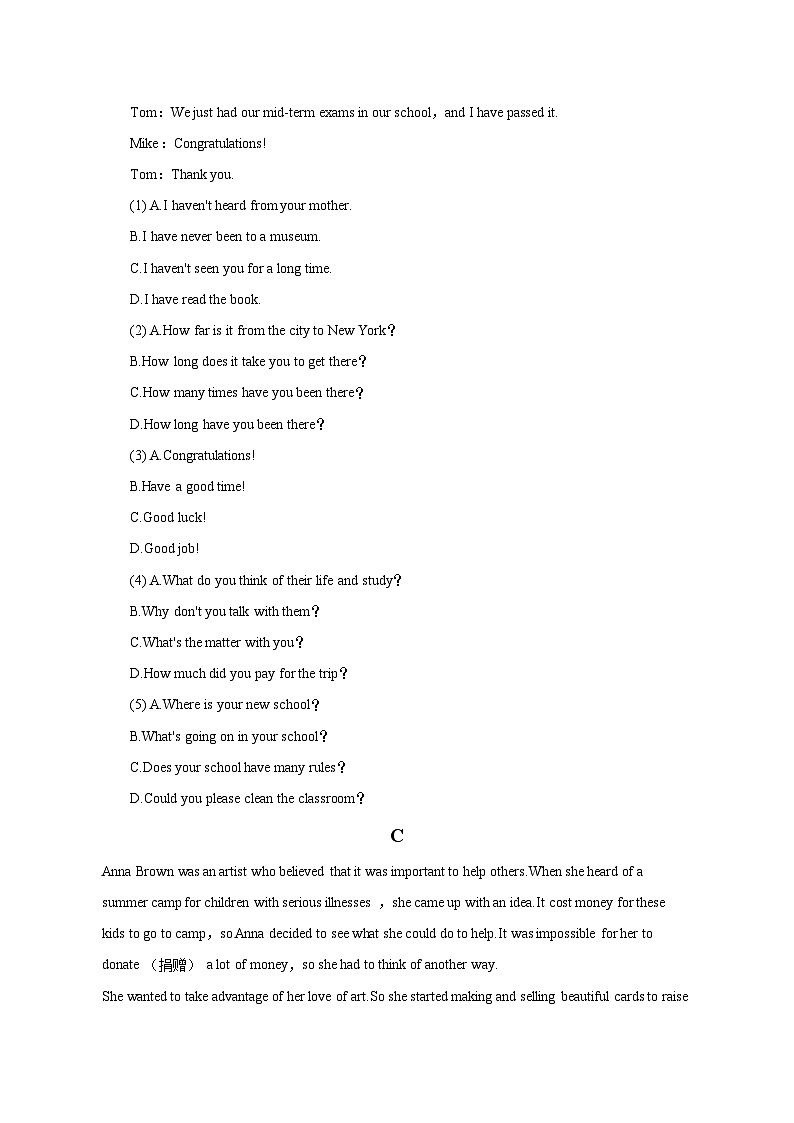 Tom：We just had our mid-term exams in our school，and I have passed it.

Mike：Congratulations!

Tom：Thank you.

(1) A.I haven't heard from your mother.

B.I have never been to a museum.

C.I haven't seen you for a long time.

D.I have read the book.

(2) A.How far is it from the city to New York？

B.How long does it take you to get there？

C.How many times have you been there？

D.How long have you been there？

(3) A.Congratulations!

B.Have a good time!

C.Good luck!

D.Good job!

(4) A.What do you think of their life and study？

B.Why don't you talk with them？

C.What's the matter with you？

D.How much did you pay for the trip？

(5) A.Where is your new school？

B.What's going on in your school？

C.Does your school have many rules？

D.Could you please clean the classroom？

C

Anna Brown was an artist who believed that it was important to help others.When she heard of a summer camp for children with serious illnesses ，she came up with an idea.It cost money for these kids to go to camp，so Anna decided to see what she could do to help.It was impossible for her to donate （捐赠） a lot of money，so she had to think of another way.

She wanted to take advantage of her love of art.So she started making and selling beautiful cards to raise